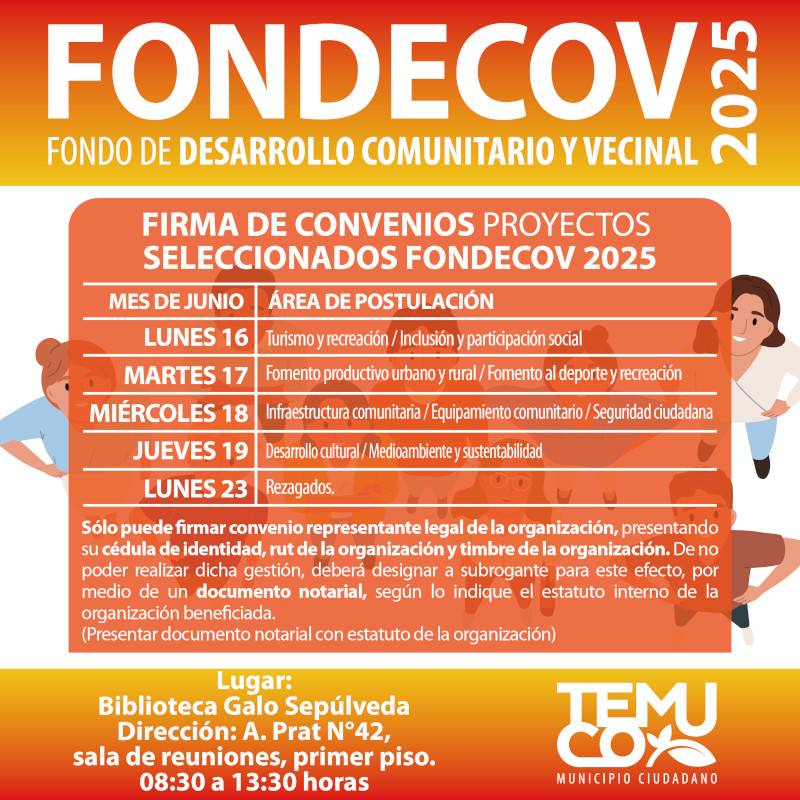 FONDECOV 2025
FONDO DE DESARROLLO COMUNITARIO Y VECINAL

FIRMA DE CONVENIOS PROYECTOS SELECCIONADOS FONDECOV 2025

| MES DE JUNIO | ÁREA DE POSTULACIÓN |
|---|---|
| LUNES 16 | Turismo y recreación / Inclusión y participación social |
| MARTES 17 | Fomento productivo urbano y rural / Fomento al deporte y recreación |
| MIÉRCOLES 18 | Infraestructura comunitaria / Equipamiento comunitario / Seguridad ciudadana |
| JUEVES 19 | Desarrollo cultural / Medioambiente y sustentabilidad |
| LUNES 23 | Rezagados. |

Sólo puede firmar convenio representante legal de la organización, presentando su cédula de identidad, rut de la organización y timbre de la organización. De no poder realizar dicha gestión, deberá designar a subrogante para este efecto, por medio de un documento notarial, según lo indique el estatuto interno de la organización beneficiada.
(Presentar documento notarial con estatuto de la organización)

Lugar:
Biblioteca Galo Sepúlveda
Dirección: A. Prat N°42,
sala de reuniones, primer piso.
08:30 a 13:30 horas

TEMUCO
MUNICIPIO CIUDADANO